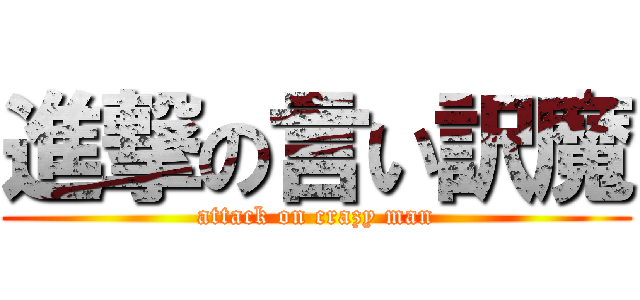 進撃の言い訳魔

attack on crazy man